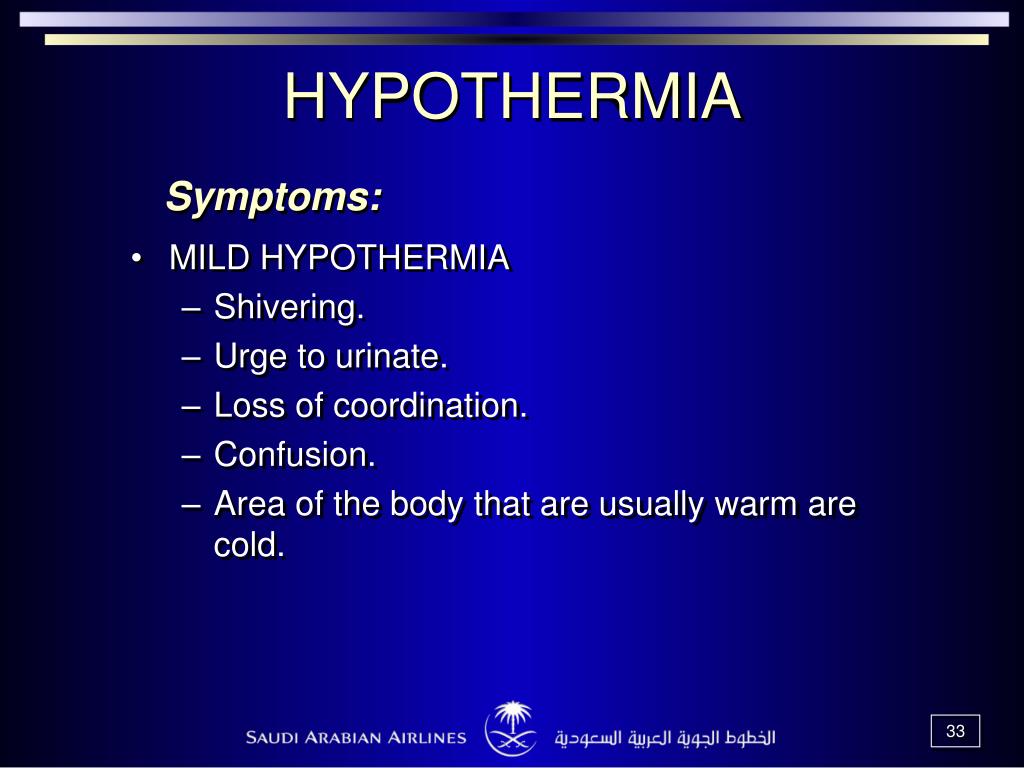 HYPOTHERMIA

Symptoms:

• MILD HYPOTHERMIA
– Shivering.
– Urge to urinate.
– Loss of coordination.
– Confusion.
– Area of the body that are usually warm are cold.

SAUDI ARABIAN AIRLINES الخطوط الجوية العربية السعودية

33